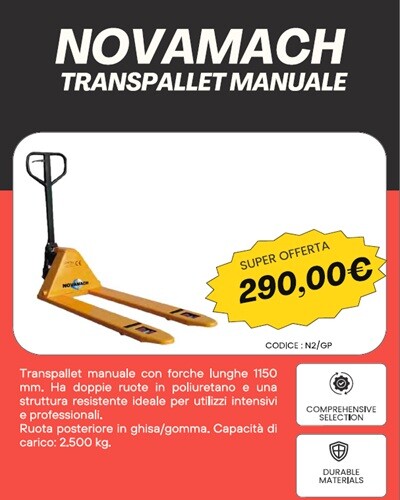 NOVAMACH
TRANSPALLET MANUALE

NOVAMACH

SUPER OFFERTA
290,00€

CODICE : N2/GP

Transpallet manuale con forche lunghe 1150 mm. Ha doppie ruote in poliuretano e una struttura resistente ideale per utilizzi intensivi e professionali.
Ruota posteriore in ghisa/gomma. Capacità di carico: 2.500 kg.

COMPREHENSIVE SELECTION

DURABLE MATERIALS